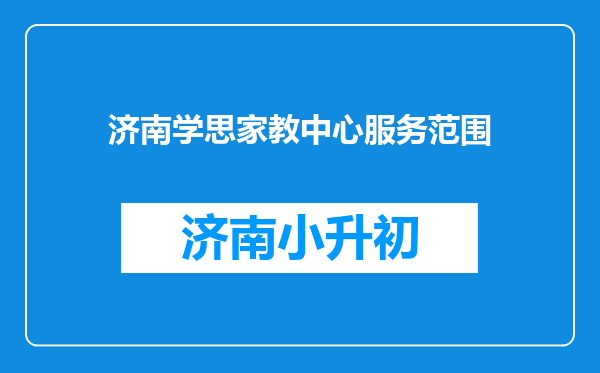 济南学思家教中心服务范围

济南小升初